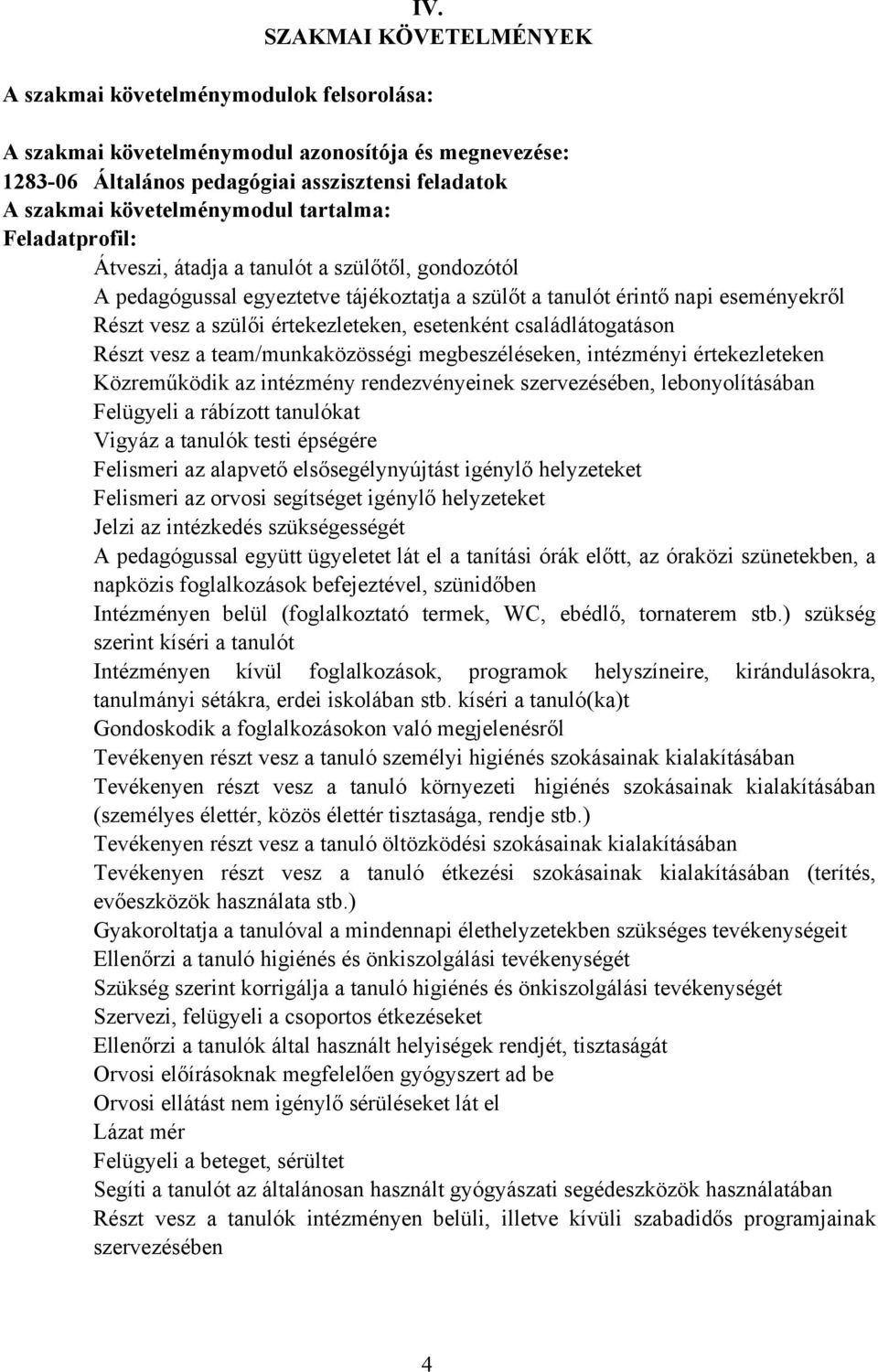 IV.
SZAKMAI KÖVETELMÉNYEK

A szakmai követelménymodulok felsorolása:

A szakmai követelménymodul azonosítója és megnevezése:
1283-06 Általános pedagógiai asszisztensi feladatok
A szakmai követelménymodul tartalma:
Feladatprofil:

Átveszi, átadja a tanulót a szülőtől, gondozótól
A pedagógussal egyeztetve tájékoztatja a szülőt a tanulót érintő napi eseményekről
Részt vesz a szülői értekezleteken, esetenként családlátogatáson
Részt vesz a team/munkaközösségi megbeszéléseken, intézményi értekezleteken
Közreműködik az intézmény rendezvényeinek szervezésében, lebonyolításában
Felügyeli a rábízott tanulókat
Vigyáz a tanulók testi épségére
Felismeri az alapvető elsősegélynyújtást igénylő helyzeteket
Felismeri az orvosi segítséget igénylő helyzeteket
Jelzi az intézkedés szükségességét
A pedagógussal együtt ügyeletet lát el a tanítási órák előtt, az óraközi szünetekben, a napközis foglalkozások befejeztével, szünidőben
Intézményen belül (foglalkoztató termek, WC, ebédlő, tornaterem stb.) szükség szerint kíséri a tanulót
Intézményen kívül foglalkozások, programok helyszíneire, kirándulásokra, tanulmányi sétákra, erdei iskolában stb. kíséri a tanuló(ka)t
Gondoskodik a foglalkozásokon való megjelenésről
Tevékenyen részt vesz a tanuló személyi higiénés szokásainak kialakításában
Tevékenyen részt vesz a tanuló környezeti higiénés szokásainak kialakításában (személyes élettér, közös élettér tisztasága, rendje stb.)
Tevékenyen részt vesz a tanuló öltözködési szokásainak kialakításában
Tevékenyen részt vesz a tanuló étkezési szokásainak kialakításában (terítés, evőeszközök használata stb.)
Gyakoroltatja a tanulóval a mindennapi élethelyzetekben szükséges tevékenységeit
Ellenőrzi a tanuló higiénés és önkiszolgálási tevékenységét
Szükség szerint korrigálja a tanuló higiénés és önkiszolgálási tevékenységét
Szervezi, felügyeli a csoportos étkezéseket
Ellenőrzi a tanulók által használt helyiségek rendjét, tisztaságát
Orvosi előírásoknak megfelelően gyógyszert ad be
Orvosi ellátást nem igénylő sérüléseket lát el
Lázat mér
Felügyeli a beteget, sérültet
Segíti a tanulót az általánosan használt gyógyászati segédeszközök használatában
Részt vesz a tanulók intézményen belüli, illetve kívüli szabadidős programjainak szervezésében

4